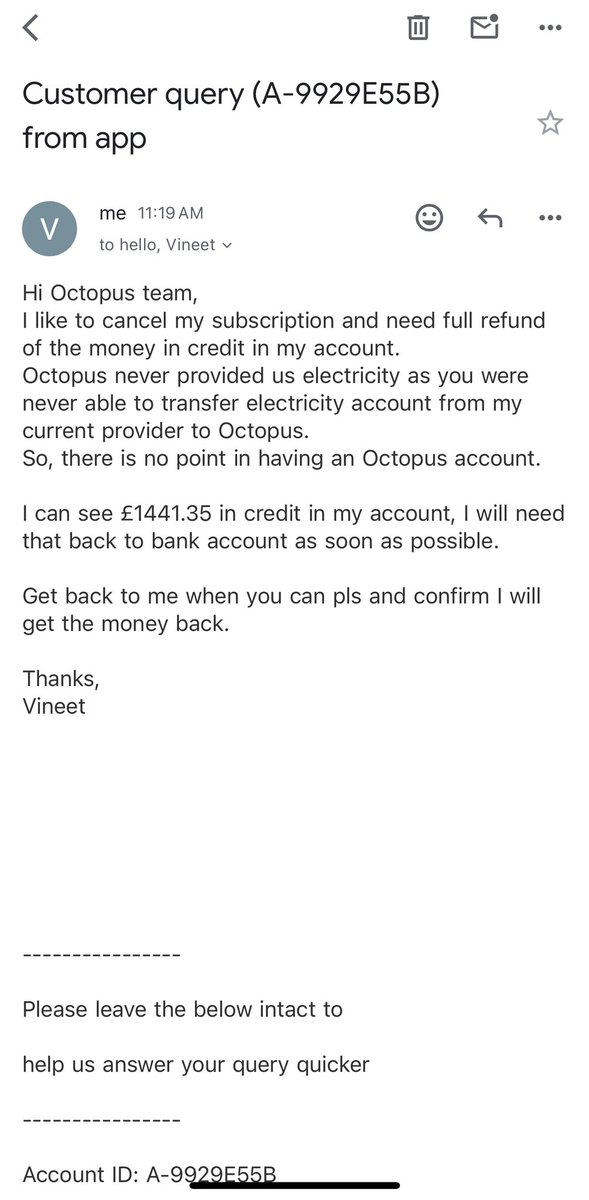 Customer query (A-9929E55B) from app

V

me 11:19 AM

to hello, Vineet

Hi Octopus team,
I like to cancel my subscription and need full refund of the money in credit in my account.
Octopus never provided us electricity as you were never able to transfer electricity account from my current provider to Octopus.
So, there is no point in having an Octopus account.

I can see £1441.35 in credit in my account, I will need that back to bank account as soon as possible.

Get back to me when you can pls and confirm I will get the money back.

Thanks,
Vineet

----------------

Please leave the below intact to

help us answer your query quicker

----------------

Account ID: A-9929E55B